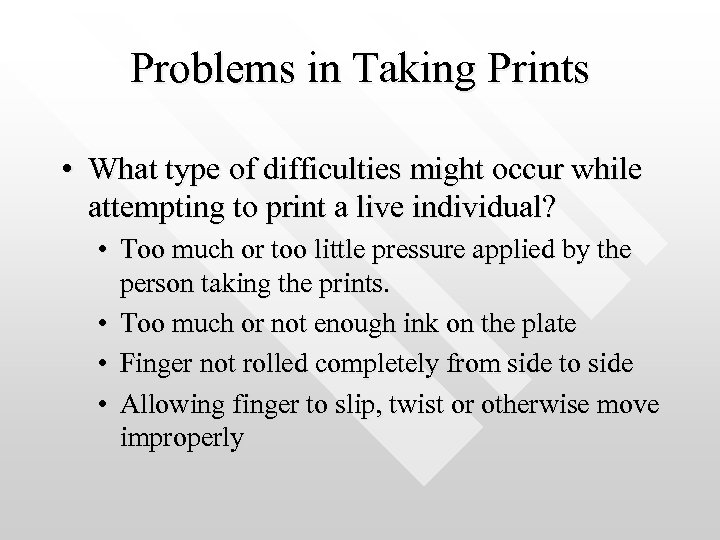 Problems in Taking Prints

• What type of difficulties might occur while attempting to print a live individual?

• Too much or too little pressure applied by the person taking the prints.

• Too much or not enough ink on the plate

• Finger not rolled completely from side to side

• Allowing finger to slip, twist or otherwise move improperly